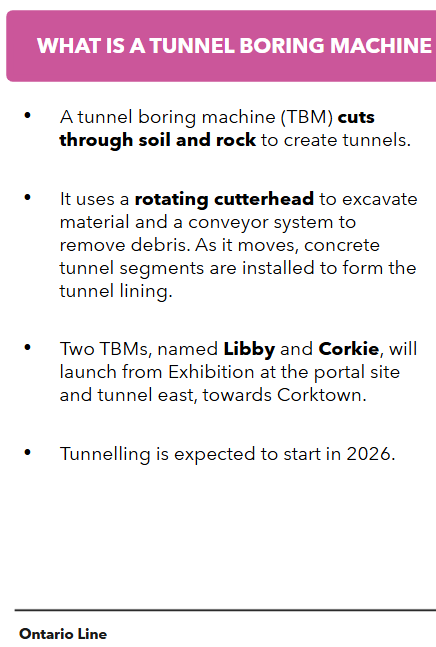 WHAT IS A TUNNEL BORING MACHINE

• A tunnel boring machine (TBM) cuts through soil and rock to create tunnels.

• It uses a rotating cutterhead to excavate material and a conveyor system to remove debris. As it moves, concrete tunnel segments are installed to form the tunnel lining.

• Two TBMs, named Libby and Corkie, will launch from Exhibition at the portal site and tunnel east, towards Corktown.

• Tunnelling is expected to start in 2026.

Ontario Line